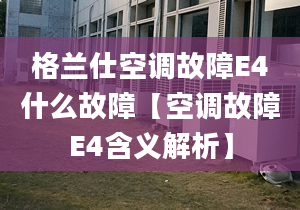 格兰仕空调故障E4什么故障【空调故障E4含义解析】